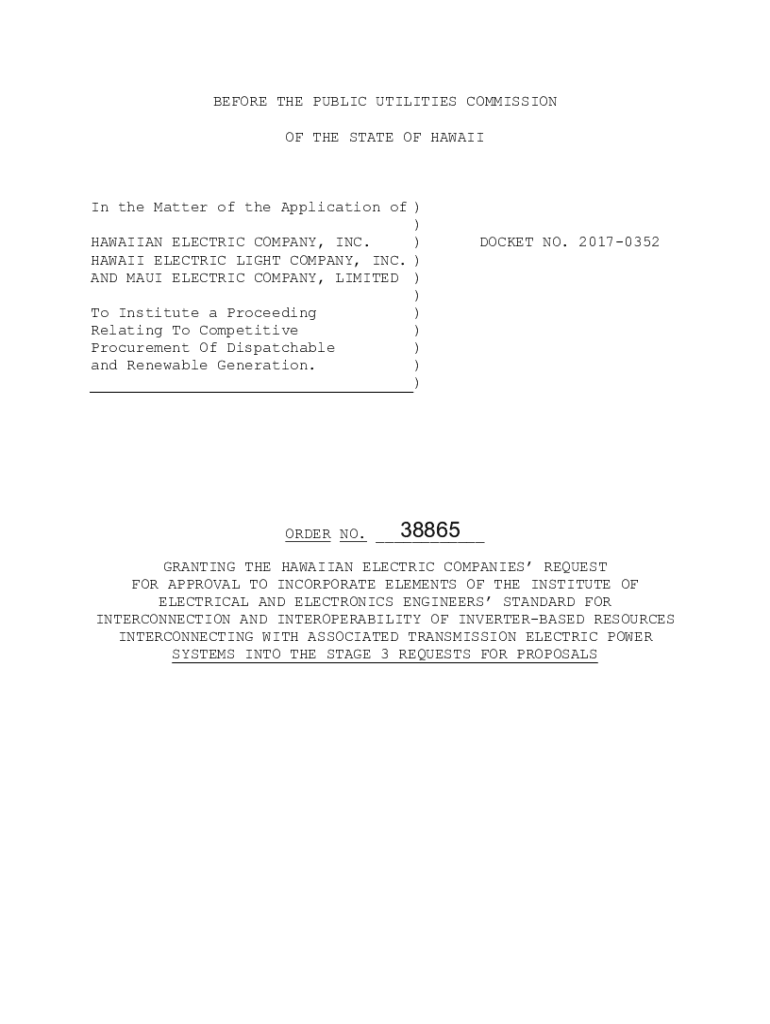 BEFORE THE PUBLIC UTILITIES COMMISSION

OF THE STATE OF HAWAII

In the Matter of the Application of )
)
HAWAIIAN ELECTRIC COMPANY, INC. )
HAWAII ELECTRIC LIGHT COMPANY, INC. )
AND MAUI ELECTRIC COMPANY, LIMITED )
)
To Institute a Proceeding )
Relating To Competitive )
Procurement Of Dispatchable )
and Renewable Generation. )
)

DOCKET NO. 2017-0352

ORDER NO. 38865

GRANTING THE HAWAIIAN ELECTRIC COMPANIES' REQUEST FOR APPROVAL TO INCORPORATE ELEMENTS OF THE INSTITUTE OF ELECTRICAL AND ELECTRONICS ENGINEERS' STANDARD FOR INTERCONNECTION AND INTEROPERABILITY OF INVERTER-BASED RESOURCES INTERCONNECTING WITH ASSOCIATED TRANSMISSION ELECTRIC POWER SYSTEMS INTO THE STAGE 3 REQUESTS FOR PROPOSALS